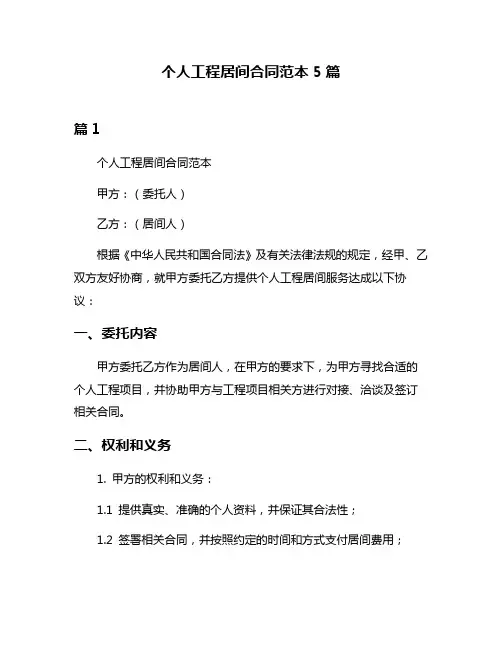 个人工程居间合同范本 5 篇

篇 1

个人工程居间合同范本

甲方：（委托人）

乙方：（居间人）

根据《中华人民共和国合同法》及有关法律法规的规定，经甲、乙双方友好协商，就甲方委托乙方提供个人工程居间服务达成以下协议：

一、委托内容

甲方委托乙方作为居间人，在甲方的要求下，为甲方寻找合适的个人工程项目，并协助甲方与工程项目相关方进行对接、洽谈及签订相关合同。

二、权利和义务

1. 甲方的权利和义务：

1.1 提供真实、准确的个人资料，并保证其合法性；

1.2 签署相关合同，并按照约定的时间和方式支付居间费用；